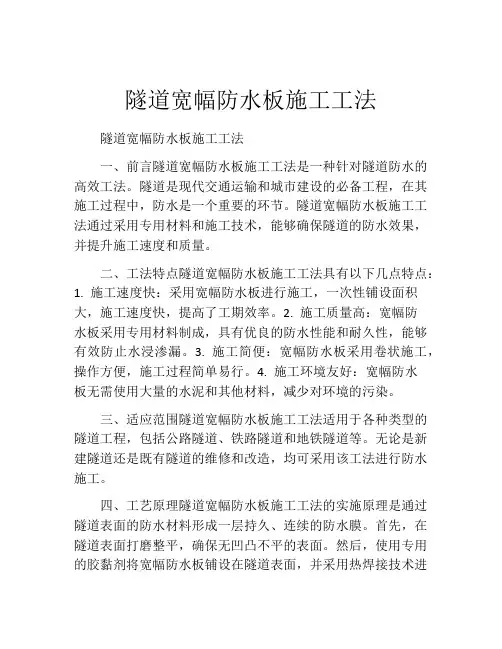 隧道宽幅防水板施工工法

隧道宽幅防水板施工工法

一、前言隧道宽幅防水板施工工法是一种针对隧道防水的高效工法。隧道是现代交通运输和城市建设的必备工程，在其施工过程中，防水是一个重要的环节。隧道宽幅防水板施工工法通过采用专用材料和施工技术，能够确保隧道的防水效果，并提升施工速度和质量。

二、工法特点隧道宽幅防水板施工工法具有以下几点特点：1. 施工速度快：采用宽幅防水板进行施工，一次性铺设面积大，施工速度快，提高了工期效率。2. 施工质量高：宽幅防水板采用专用材料制成，具有优良的防水性能和耐久性，能够有效防止水浸渗漏。3. 施工简便：宽幅防水板采用卷状施工，操作方便，施工过程简单易行。4. 施工环境友好：宽幅防水板无需使用大量的水泥和其他材料，减少对环境的污染。

三、适应范围隧道宽幅防水板施工工法适用于各种类型的隧道工程，包括公路隧道、铁路隧道和地铁隧道等。无论是新建隧道还是既有隧道的维修和改造，均可采用该工法进行防水施工。

四、工艺原理隧道宽幅防水板施工工法的实施原理是通过隧道表面的防水材料形成一层持久、连续的防水膜。首先，在隧道表面打磨整平，确保无凹凸不平的表面。然后，使用专用的胶黏剂将宽幅防水板铺设在隧道表面，并采用热焊接技术进